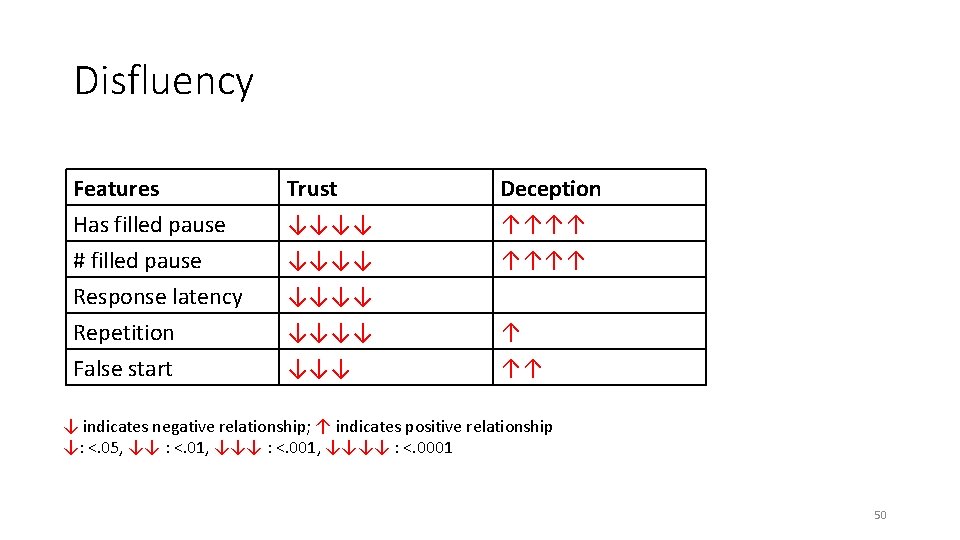 Disfluency

| Features | Trust | Deception |
|---|---|---|
| Has filled pause | ↓↓↓↓ | ↑↑↑↑ |
| # filled pause | ↓↓↓↓ | ↑↑↑↑ |
| Response latency | ↓↓↓↓ | |
| Repetition | ↓↓↓↓ | ↑ |
| False start | ↓↓↓ | ↑↑ |

↓ indicates negative relationship; ↑ indicates positive relationship
↓: <.05, ↓↓ : <.01, ↓↓↓ : <.001, ↓↓↓↓ : <.0001

50